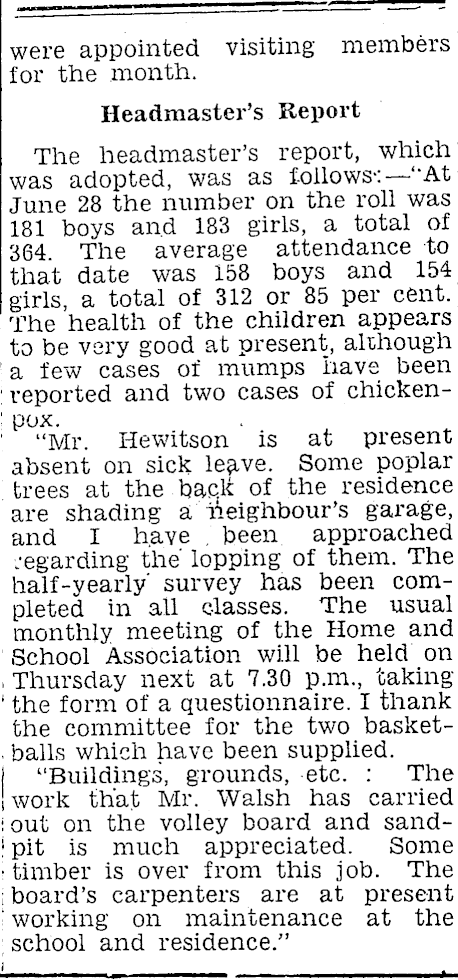 were appointed visiting members for the month.

Headmaster's Report

The headmaster's report, which was adopted, was as follows:—"At June 28 the number on the roll was 181 boys and 183 girls, a total of 364. The average attendance to that date was 158 boys and 154 girls, a total of 312 or 85 per cent. The health of the children appears to be very good at present, although a few cases of mumps have been reported and two cases of chickenpox.

"Mr. Hewitson is at present absent on sick leave. Some poplar trees at the back of the residence are shading a neighbour's garage, and I have been approached regarding the lopping of them. The half-yearly survey has been completed in all classes. The usual monthly meeting of the Home and School Association will be held on Thursday next at 7.30 p.m., taking the form of a questionnaire. I thank the committee for the two basketballs which have been supplied.

"Buildings, grounds, etc. : The work that Mr. Walsh has carried out on the volley board and sandpit is much appreciated. Some timber is over from this job. The board's carpenters are at present working on maintenance at the school and residence."